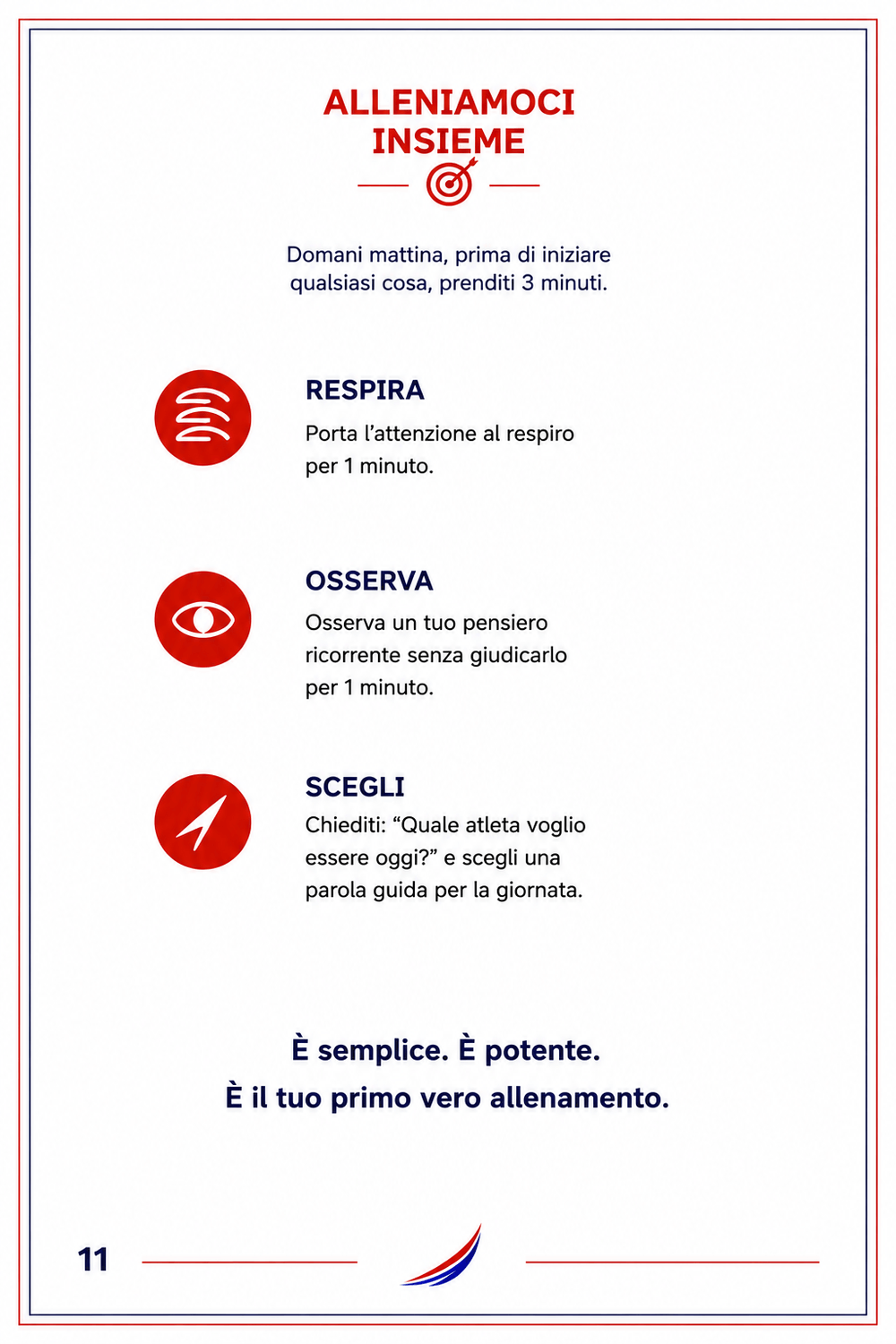 ALLENIAMOCI INSIEME

Domani mattina, prima di iniziare qualsiasi cosa, prenditi 3 minuti.

RESPIRA

Porta l’attenzione al respiro per 1 minuto.

OSSERVA

Osserva un tuo pensiero ricorrente senza giudicarlo per 1 minuto.

SCEGLI

Chiediti: “Quale atleta voglio essere oggi?” e scegli una parola guida per la giornata.

È semplice. È potente.
È il tuo primo vero allenamento.

11